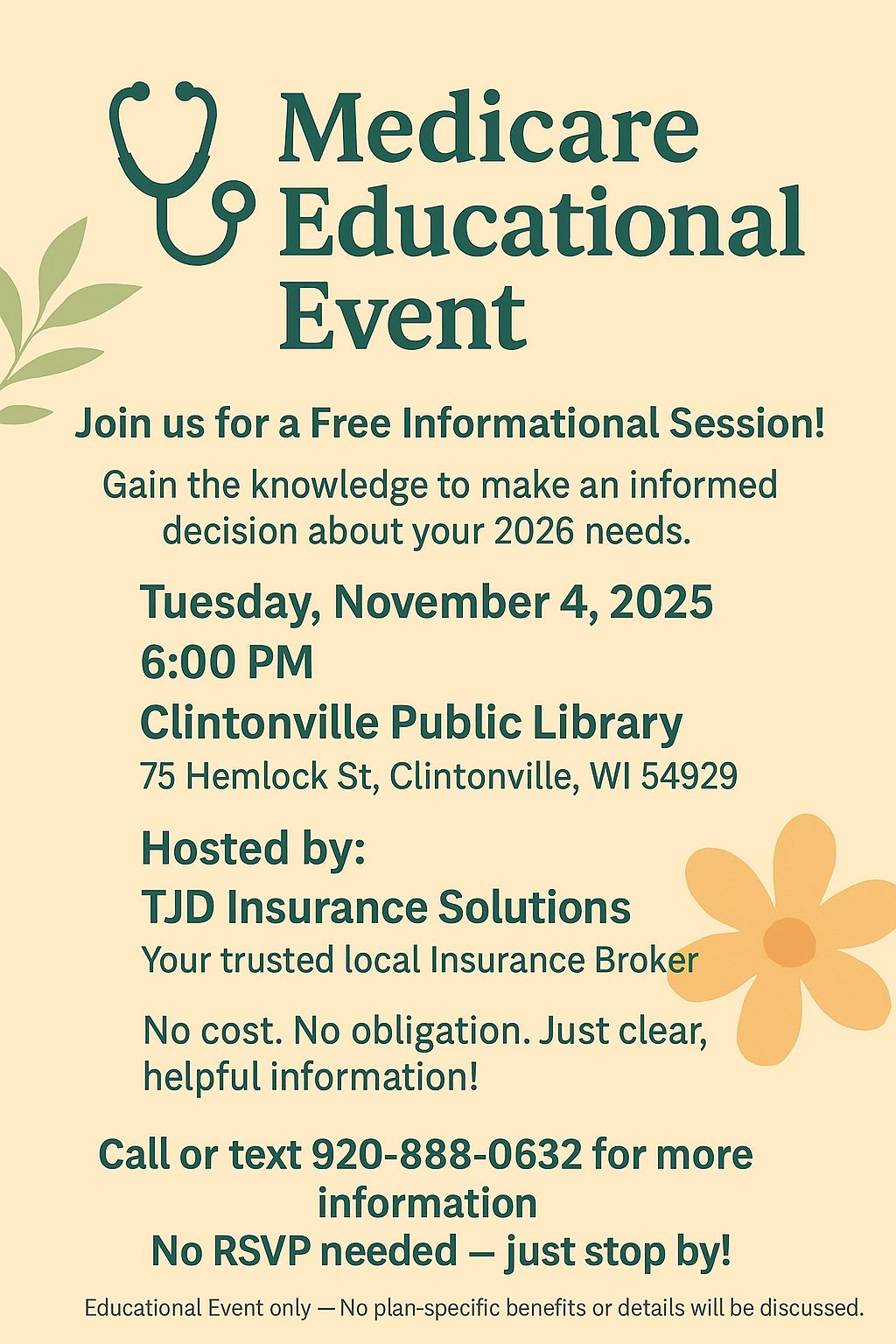 Medicare Educational Event

Join us for a Free Informational Session!

Gain the knowledge to make an informed decision about your 2026 needs.

Tuesday, November 4, 2025
6:00 PM
Clintonville Public Library
75 Hemlock St, Clintonville, WI 54929

Hosted by:
TJD Insurance Solutions
Your trusted local Insurance Broker

No cost. No obligation. Just clear, helpful information!

Call or text 920-888-0632 for more information
No RSVP needed — just stop by!

Educational Event only — No plan-specific benefits or details will be discussed.